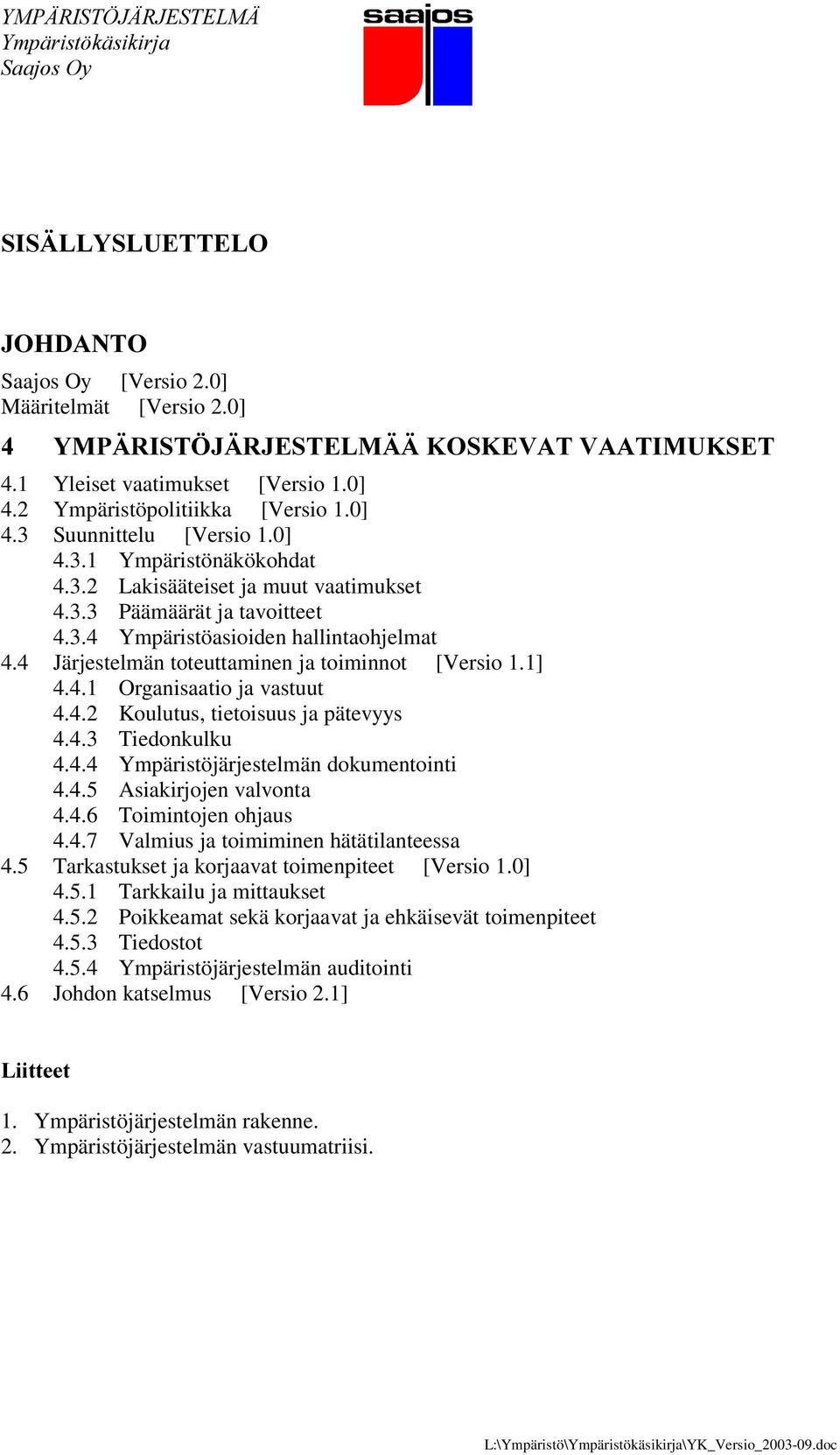 YMPÄRISTÖJÄRJESTELMÄ
Ympäristökäsikirja
Saajos Oy

saajos

SISÄLLYSLUETTELO

JOHDANTO

Saajos Oy [Versio 2.0]
Määritelmät [Versio 2.0]

4 YMPÄRISTÖJÄRJESTELMÄÄ KOSKEVAT VAATIMUKSET

4.1 Yleiset vaatimukset [Versio 1.0]
4.2 Ympäristöpolitiikka [Versio 1.0]
4.3 Suunnittelu [Versio 1.0]
4.3.1 Ympäristönäkökohdat
4.3.2 Lakisääteiset ja muut vaatimukset
4.3.3 Päämäärät ja tavoitteet
4.3.4 Ympäristöasioiden hallintaohjelmat
4.4 Järjestelmän toteuttaminen ja toiminnot [Versio 1.1]
4.4.1 Organisaatio ja vastuut
4.4.2 Koulutus, tietoisuus ja pätevyys
4.4.3 Tiedonkulku
4.4.4 Ympäristöjärjestelmän dokumentointi
4.4.5 Asiakirjojen valvonta
4.4.6 Toimintojen ohjaus
4.4.7 Valmius ja toimiminen hätätilanteessa
4.5 Tarkastukset ja korjaavat toimenpiteet [Versio 1.0]
4.5.1 Tarkkailu ja mittaukset
4.5.2 Poikkeamat sekä korjaavat ja ehkäisevät toimenpiteet
4.5.3 Tiedostot
4.5.4 Ympäristöjärjestelmän auditointi
4.6 Johdon katselmus [Versio 2.1]

Liitteet

1. Ympäristöjärjestelmän rakenne.
2. Ympäristöjärjestelmän vastuumatriisi.

L:\Ympäristö\Ympäristökäsikirja\YK_Versio_2003-09.doc